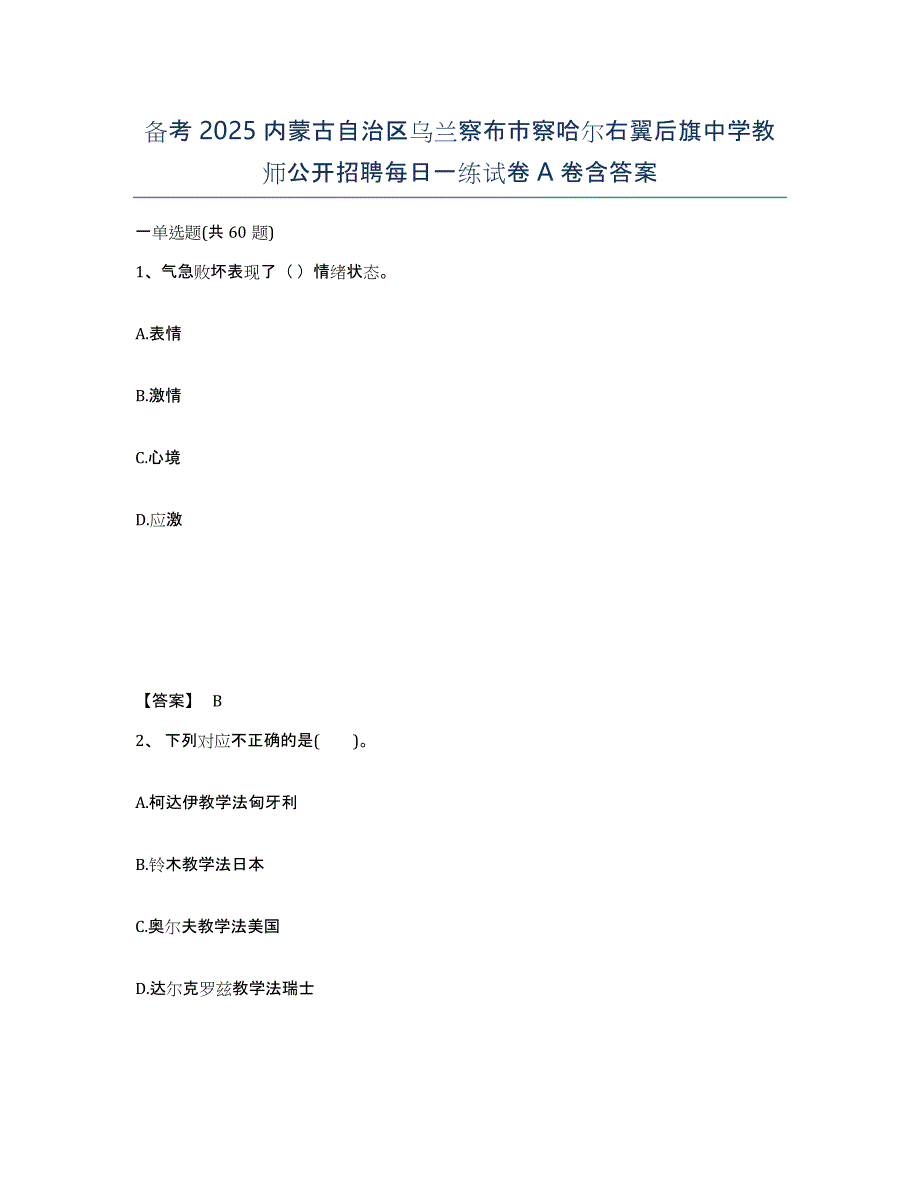 备考 2025 内蒙古自治区乌兰察布市察哈尔右翼后旗中学教师公开招聘每日一练试卷 A 卷含答案

一单选题(共 60 题)

1、气急败坏表现了（）情绪状态。

A.表情

B.激情

C.心境

D.应激

【答案】 B

2、 下列对应不正确的是( )。

A.柯达伊教学法匈牙利

B.铃木教学法日本

C.奥尔夫教学法美国

D.达尔克罗兹教学法瑞士